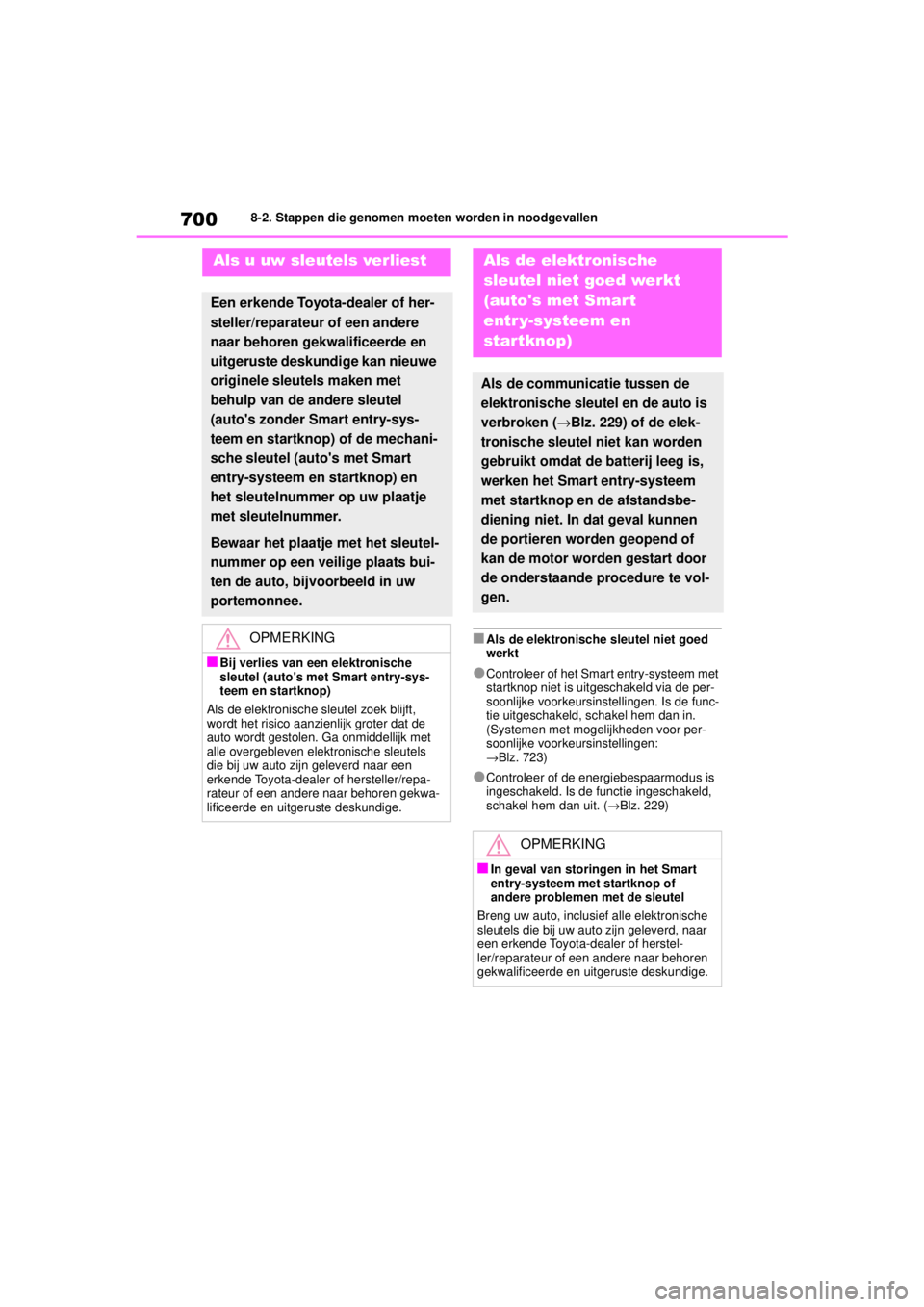 700 8-2. Stappen die genomen moeten worden in noodgevallen

Als u uw sleutels verliest

Een erkende Toyota-dealer of hersteller/reparateur of een andere naar behoren gekwalificeerde en uitgeruste deskundige kan nieuwe originele sleutels maken met behulp van de andere sleutel (auto's zonder Smart entry-systeem en startknop) of de mechanische sleutel (auto's met Smart entry-systeem en startknop) en het sleutelnummer op uw plaatje met sleutelnummer.

Bewaar het plaatje met het sleutelnummer op een veilige plaats buiten de auto, bijvoorbeeld in uw portemonnee.

OPMERKING

■ Bij verlies van een elektronische sleutel (auto's met Smart entry-systeem en startknop)

Als de elektronische sleutel zoek blijft, wordt het risico aanzienlijk groter dat de auto wordt gestolen. Ga onmiddellijk met alle overgebleven elektronische sleutels die bij uw auto zijn geleverd naar een erkende Toyota-dealer of hersteller/reparateur of een andere naar behoren gekwalificeerde en uitgeruste deskundige.

Als de elektronische sleutel niet goed werkt (auto's met Smart entry-systeem en startknop)

Als de communicatie tussen de elektronische sleutel en de auto is verbroken (→Blz. 229) of de elektronische sleutel niet kan worden gebruikt omdat de batterij leeg is, werken het Smart entry-systeem met startknop en de afstandsbediening niet. In dat geval kunnen de portieren worden geopend of kan de motor worden gestart door de onderstaande procedure te volgen.

■ Als de elektronische sleutel niet goed werkt

● Controleer of het Smart entry-systeem met startknop niet is uitgeschakeld via de persoonlijke voorkeursinstellingen. Is de functie uitgeschakeld, schakel hem dan in. (Systemen met mogelijkheden voor persoonlijke voorkeursinstellingen: →Blz. 723)

● Controleer of de energiebespaarmodus is ingeschakeld. Is de functie ingeschakeld, schakel hem dan uit. (→Blz. 229)

OPMERKING

■ In geval van storingen in het Smart entry-systeem met startknop of andere problemen met de sleutel

Breng uw auto, inclusief alle elektronische sleutels die bij uw auto zijn geleverd, naar een erkende Toyota-dealer of hersteller/reparateur of een andere naar behoren gekwalificeerde en uitgeruste deskundige.

carmanualsonline.info